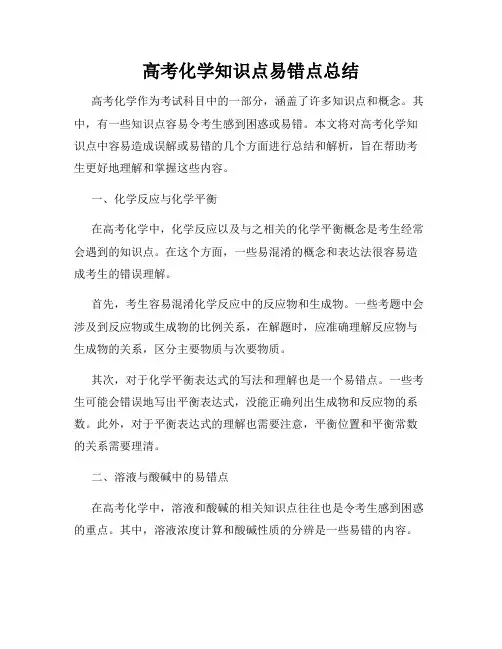 高考化学知识点易错点总结

高考化学作为考试科目中的一部分，涵盖了许多知识点和概念。其中，有一些知识点容易令考生感到困惑或易错。本文将对高考化学知识点中容易造成误解或易错的几个方面进行总结和解析，旨在帮助考生更好地理解和掌握这些内容。

一、化学反应与化学平衡

在高考化学中，化学反应以及与之相关的化学平衡概念是考生经常会遇到的知识点。在这个方面，一些易混淆的概念和表达法很容易造成考生的错误理解。

首先，考生容易混淆化学反应中的反应物和生成物。一些考题中会涉及到反应物或生成物的比例关系，在解题时，应准确理解反应物与生成物的关系，区分主要物质与次要物质。

其次，对于化学平衡表达式的写法和理解也是一个易错点。一些考生可能会错误地写出平衡表达式，没能正确列出生成物和反应物的系数。此外，对于平衡表达式的理解也需要注意，平衡位置和平衡常数的关系需要理清。

二、溶液与酸碱中的易错点

在高考化学中，溶液和酸碱的相关知识点往往也是令考生感到困惑的重点。其中，溶液浓度计算和酸碱性质的分辨是一些易错的内容。